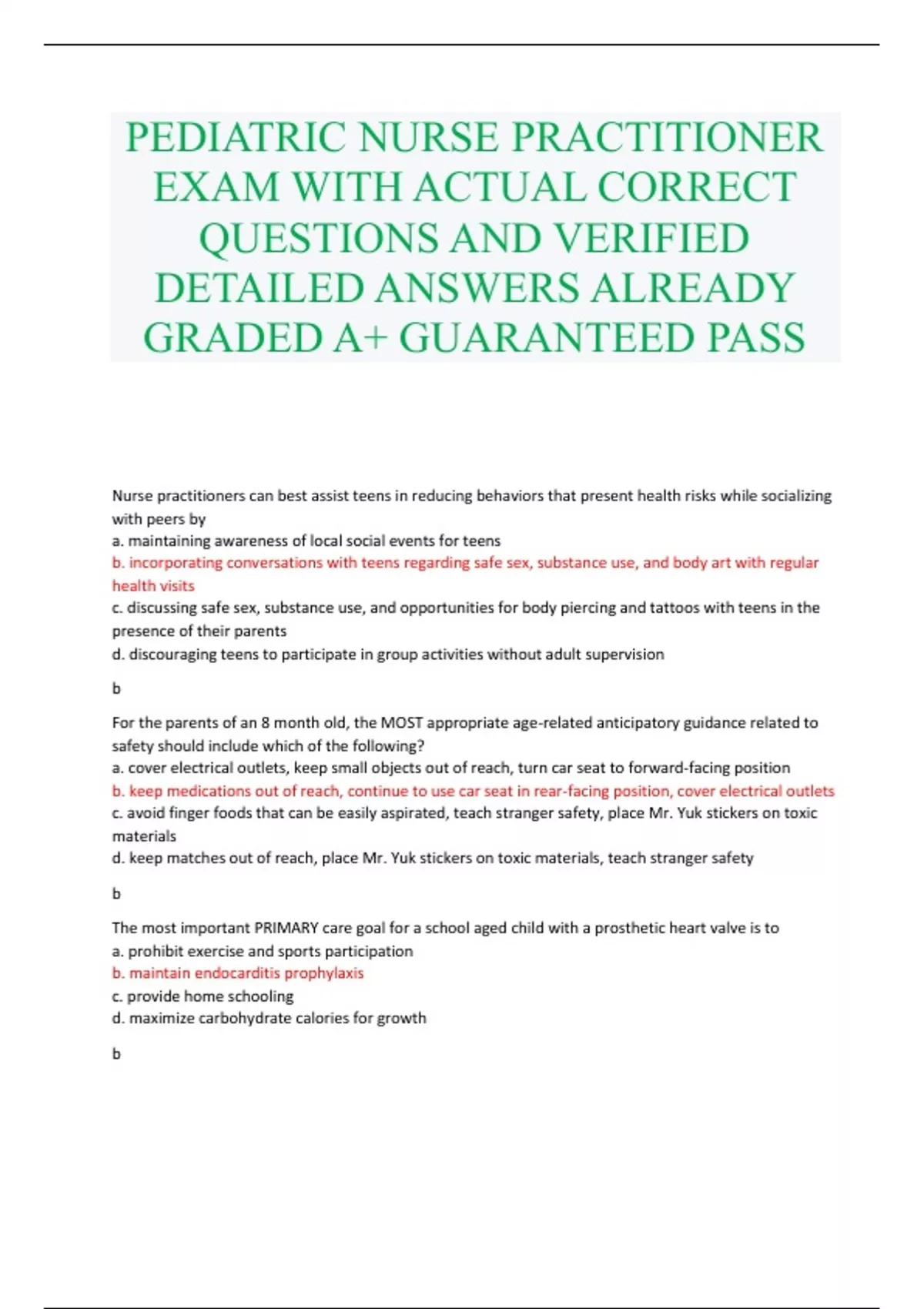 PEDIATRIC NURSE PRACTITIONER EXAM WITH ACTUAL CORRECT QUESTIONS AND VERIFIED DETAILED ANSWERS ALREADY GRADED A+ GUARANTEED PASS

Nurse practitioners can best assist teens in reducing behaviors that present health risks while socializing with peers by
a. maintaining awareness of local social events for teens
b. incorporating conversations with teens regarding safe sex, substance use, and body art with regular health visits
c. discussing safe sex, substance use, and opportunities for body piercing and tattoos with teens in the presence of their parents
d. discouraging teens to participate in group activities without adult supervision

b

For the parents of an 8 month old, the MOST appropriate age-related anticipatory guidance related to safety should include which of the following?
a. cover electrical outlets, keep small objects out of reach, turn car seat to forward-facing position
b. keep medications out of reach, continue to use car seat in rear-facing position, cover electrical outlets
c. avoid finger foods that can be easily aspirated, teach stranger safety, place Mr. Yuk stickers on toxic materials
d. keep matches out of reach, place Mr. Yuk stickers on toxic materials, teach stranger safety

b

The most important PRIMARY care goal for a school aged child with a prosthetic heart valve is to
a. prohibit exercise and sports participation
b. maintain endocarditis prophylaxis
c. provide home schooling
d. maximize carbohydrate calories for growth

b